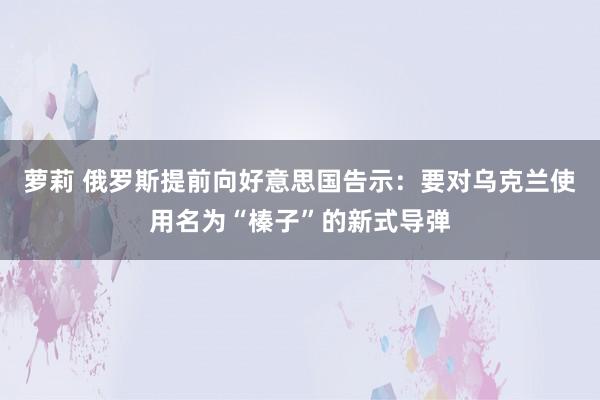 萝莉 俄罗斯提前向好意思国告示：要对乌克兰使用名为“榛子”的新式导弹